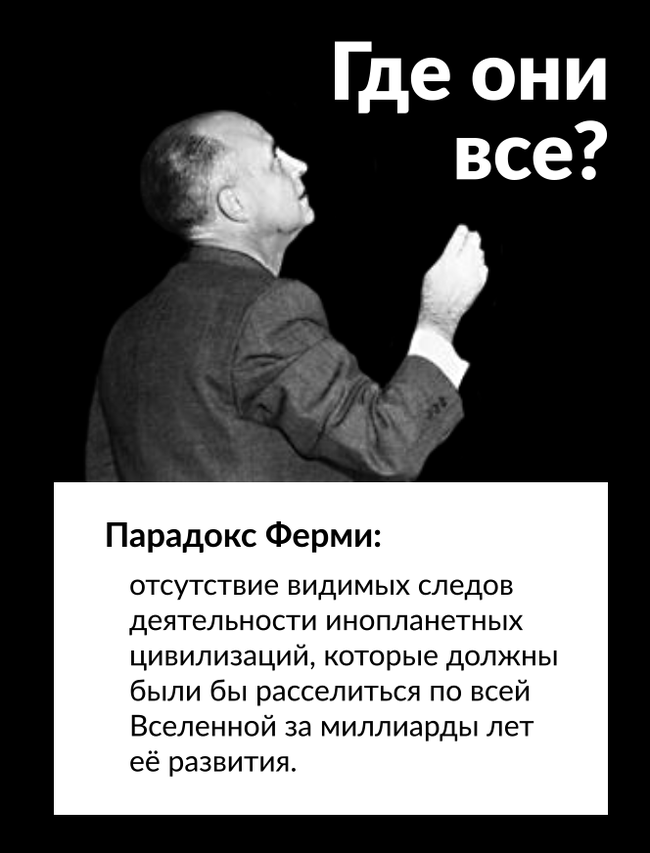 Где они все?

Парадокс Ферми:

отсутствие видимых следов деятельности инопланетных цивилизаций, которые должны были бы расселиться по всей Вселенной за миллиарды лет её развития.